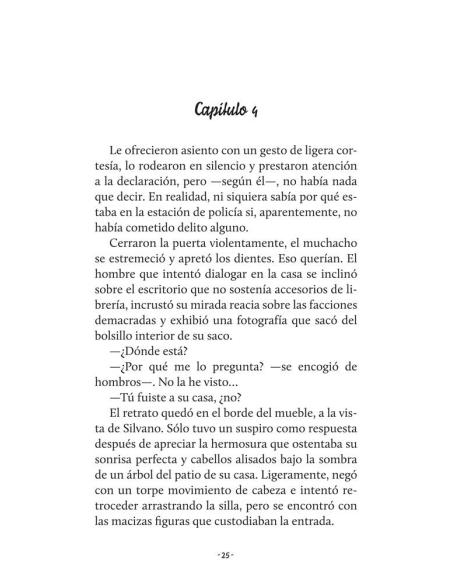 Capítulo 4

Le ofrecieron asiento con un gesto de ligera cortesía, lo rodearon en silencio y prestaron atención a la declaración, pero —según él—, no había nada que decir. En realidad, ni siquiera sabía por qué estaba en la estación de policía si, aparentemente, no había cometido delito alguno.

Cerraron la puerta violentamente, el muchacho se estremeció y apretó los dientes. Eso querían. El hombre que intentó dialogar en la casa se inclinó sobre el escritorio que no sostenía accesorios de librería, incrustó su mirada reacia sobre las facciones demacradas y exhibió una fotografía que sacó del bolsillo interior de su saco.

—¿Dónde está?

—¿Por qué me lo pregunta? —se encogió de hombros—. No la he visto...

—Tú fuiste a su casa, ¿no?

El retrato quedó en el borde del mueble, a la vista de Silvano. Sólo tuvo un suspiro como respuesta después de apreciar la hermosura que ostentaba su sonrisa perfecta y cabellos alisados bajo la sombra de un árbol del patio de su casa. Ligeramente, negó con un torpe movimiento de cabeza e intentó retroceder arrastrando la silla, pero se encontró con las macizas figuras que custodiaban la entrada.

- 25 -